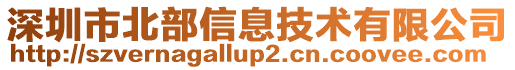 深圳市北部信息技术有限公司
http://szvernagallup2.cn.coovee.com